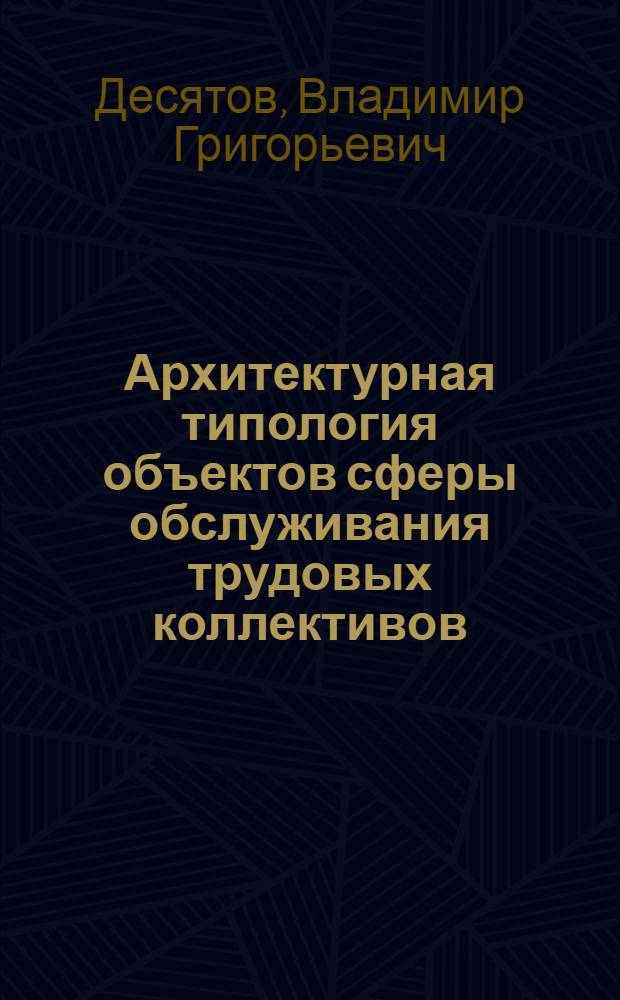 Десятов, Владимир Григорьевич

Архитектурная типология объектов сферы обслуживания трудовых коллективов